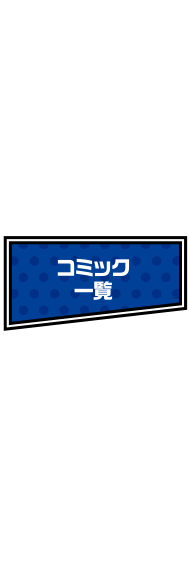 コミック
一覧